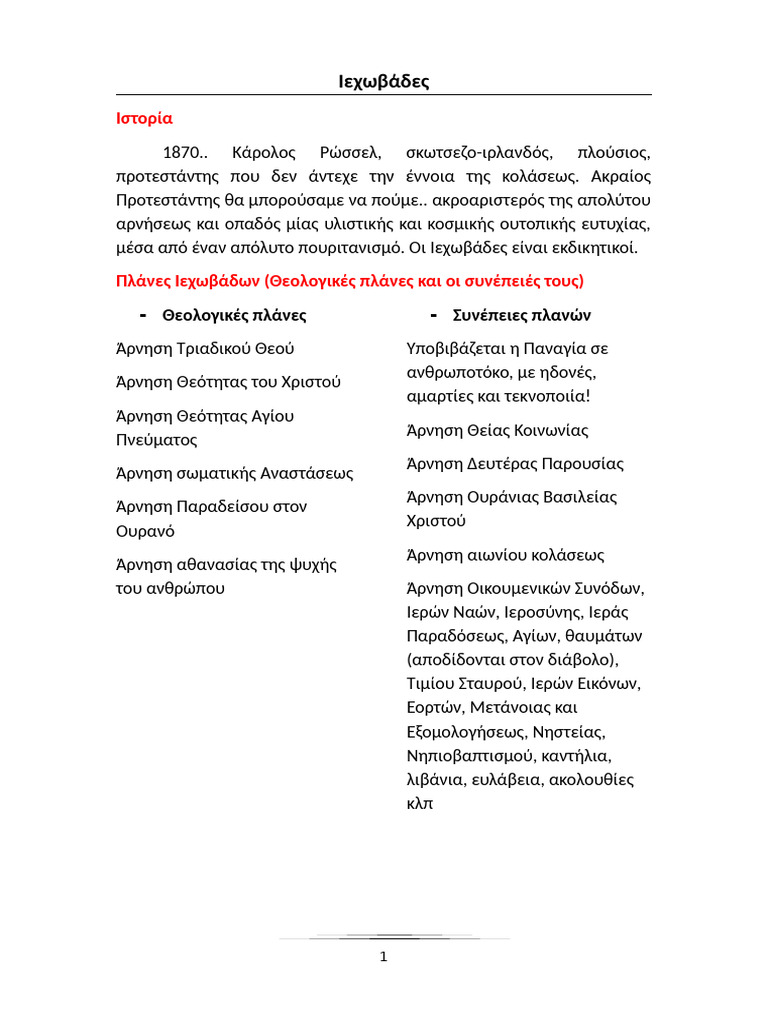 Ιεχωβάδες

Ιστορία

1870.. Κάρολος Ρώσσελ, σκωτσεζο-ιρλανδός, πλούσιος, προτεστάντης που δεν άντεχε την έννοια της κολάσεως. Ακραίος Προτεστάντης θα μπορούσαμε να πούμε.. ακροαριστερός της απολύτου αρνήσεως και οπαδός μίας υλιστικής και κοσμικής ουτοπικής ευτυχίας, μέσα από έναν απόλυτο πουριτανισμό. Οι Ιεχωβάδες είναι εκδικητικοί.

Πλάνες Ιεχωβάδων (Θεολογικές πλάνες και οι συνέπειές τους)

- Θεολογικές πλάνες

Άρνηση Τριαδικού Θεού

Άρνηση Θεότητας του Χριστού

Άρνηση Θεότητας Αγίου Πνεύματος

Άρνηση σωματικής Αναστάσεως

Άρνηση Παραδείσου στον Ουρανό

Άρνηση αθανασίας της ψυχής του ανθρώπου

- Συνέπειες πλανών

Υποβιβάζεται η Παναγία σε ανθρωποτόκο, με ηδονές, αμαρτίες και τεκνοποιία!

Άρνηση Θείας Κοινωνίας

Άρνηση Δευτέρας Παρουσίας

Άρνηση Ουράνιας Βασιλείας Χριστού

Άρνηση αιωνίου κολάσεως

Άρνηση Οικουμενικών Συνόδων, Ιερών Ναών, Ιεροσύνης, Ιεράς Παραδόσεως, Αγίων, θαυμάτων (αποδίδονται στον διάβολο), Τιμίου Σταυρού, Ιερών Εικόνων, Εορτών, Μετάνοιας και Εξομολογήσεως, Νηστείας, Νηπιοβαπτισμού, καντήλια, λιβάνια, ευλάβεια, ακολουθίες κλπ

1